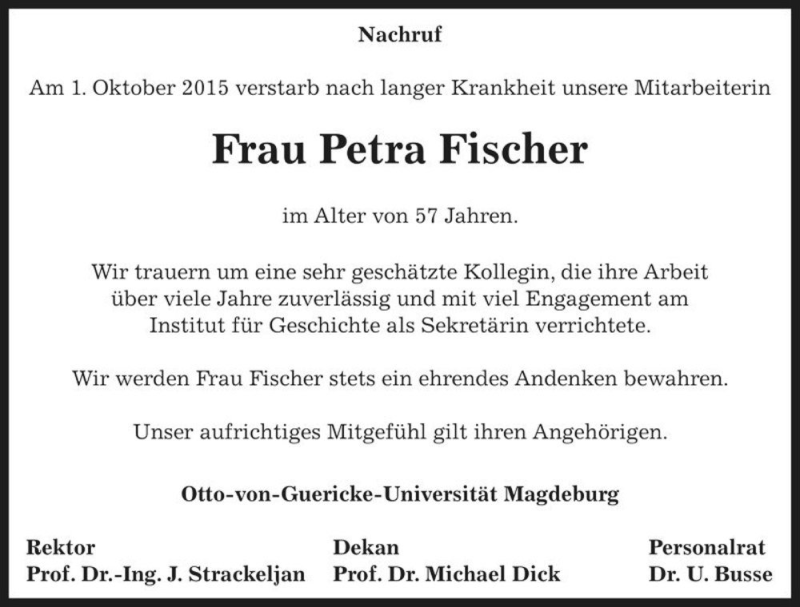 Nachruf

Am 1. Oktober 2015 verstarb nach langer Krankheit unsere Mitarbeiterin

Frau Petra Fischer

im Alter von 57 Jahren.

Wir trauern um eine sehr geschätzte Kollegin, die ihre Arbeit über viele Jahre zuverlässig und mit viel Engagement am Institut für Geschichte als Sekretärin verrichtete.

Wir werden Frau Fischer stets ein ehrendes Andenken bewahren.

Unser aufrichtiges Mitgefühl gilt ihren Angehörigen.

Otto-von-Guericke-Universität Magdeburg

Rektor
Prof. Dr.-Ing. J. Strackeljan

Dekan
Prof. Dr. Michael Dick

Personalrat
Dr. U. Busse